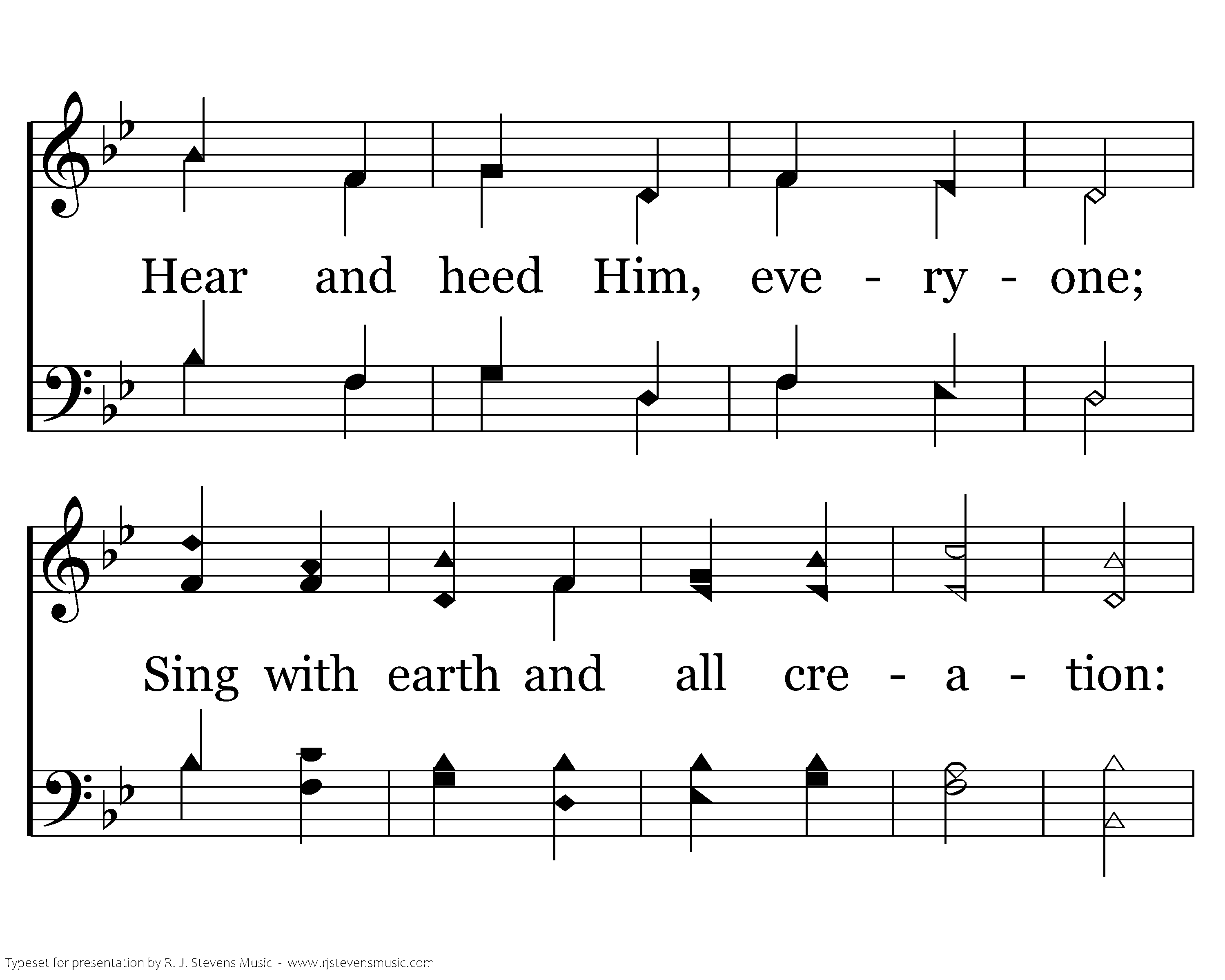 Hear and heed Him, eve - ry - one;

Sing with earth and all cre - a - tion:

Typeset for presentation by R. J. Stevens Music - www.rjstevensmusic.com